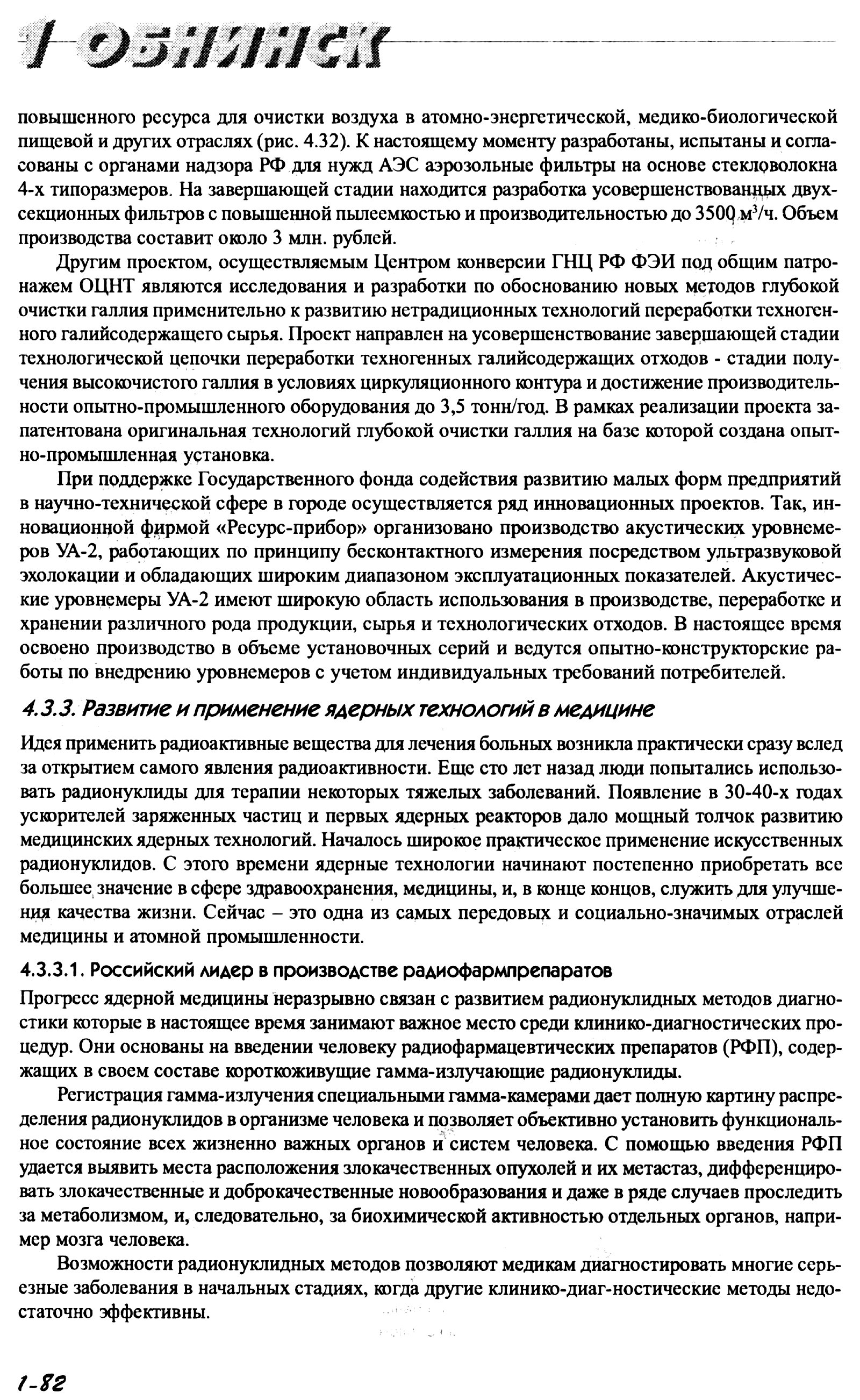 1 ОБНИНСК

повышенного ресурса для очистки воздуха в атомно-энергетической, медико-биологической пищевой и других отраслях (рис. 4.32). К настоящему моменту разработаны, испытаны и согласованы с органами надзора РФ для нужд АЭС аэрозольные фильтры на основе стекловолокна 4-х типоразмеров. На завершающей стадии находится разработка усовершенствованных двухсекционных фильтров с повышенной пылеемкостью и производительностью до 3500 $м^3$/ч. Объем производства составит около 3 млн. рублей.

Другим проектом, осуществляемым Центром конверсии ГНЦ РФ ФЭИ под общим патронажем ОЦНТ являются исследования и разработки по обоснованию новых методов глубокой очистки галлия применительно к развитию нетрадиционных технологий переработки техногенного галийсодержащего сырья. Проект направлен на усовершенствование завершающей стадии технологической цепочки переработки техногенных галийсодержащих отходов - стадии получения высокочистого галлия в условиях циркуляционного контура и достижение производительности опытно-промышленного оборудования до 3,5 тонн/год. В рамках реализации проекта запатентована оригинальная технологий глубокой очистки галлия на базе которой создана опытно-промышленная установка.

При поддержке Государственного фонда содействия развитию малых форм предприятий в научно-технической сфере в городе осуществляется ряд инновационных проектов. Так, инновационной фирмой «Ресурс-прибор» организовано производство акустических уровнемеров УА-2, работающих по принципу бесконтактного измерения посредством ультразвуковой эхолокации и обладающих широким диапазоном эксплуатационных показателей. Акустические уровнемеры УА-2 имеют широкую область использования в производстве, переработке и хранении различного рода продукции, сырья и технологических отходов. В настоящее время освоено производство в объеме установочных серий и ведутся опытно-конструкторские работы по внедрению уровнемеров с учетом индивидуальных требований потребителей.

4.3.3. Развитие и применение ядерных технологий в медицине

Идея применить радиоактивные вещества для лечения больных возникла практически сразу вслед за открытием самого явления радиоактивности. Еще сто лет назад люди попытались использовать радионуклиды для терапии некоторых тяжелых заболеваний. Появление в 30-40-х годах ускорителей заряженных частиц и первых ядерных реакторов дало мощный толчок развитию медицинских ядерных технологий. Началось широкое практическое применение искусственных радионуклидов. С этого времени ядерные технологии начинают постепенно приобретать все большее значение в сфере здравоохранения, медицины, и, в конце концов, служить для улучшения качества жизни. Сейчас – это одна из самых передовых и социально-значимых отраслей медицины и атомной промышленности.

4.3.3.1. Российский лидер в производстве радиофармпрепаратов

Прогресс ядерной медицины неразрывно связан с развитием радионуклидных методов диагностики которые в настоящее время занимают важное место среди клинико-диагностических процедур. Они основаны на введении человеку радиофармацевтических препаратов (РФП), содержащих в своем составе короткоживущие гамма-излучающие радионуклиды.

Регистрация гамма-излучения специальными гамма-камерами дает полную картину распределения радионуклидов в организме человека и позволяет объективно установить функциональное состояние всех жизненно важных органов и систем человека. С помощью введения РФП удается выявить места расположения злокачественных опухолей и их метастаз, дифференцировать злокачественные и доброкачественные новообразования и даже в ряде случаев проследить за метаболизмом, и, следовательно, за биохимической активностью отдельных органов, например мозга человека.

Возможности радионуклидных методов позволяют медикам диагностировать многие серьезные заболевания в начальных стадиях, когда другие клинико-диаг-ностические методы недостаточно эффективны.

1-82